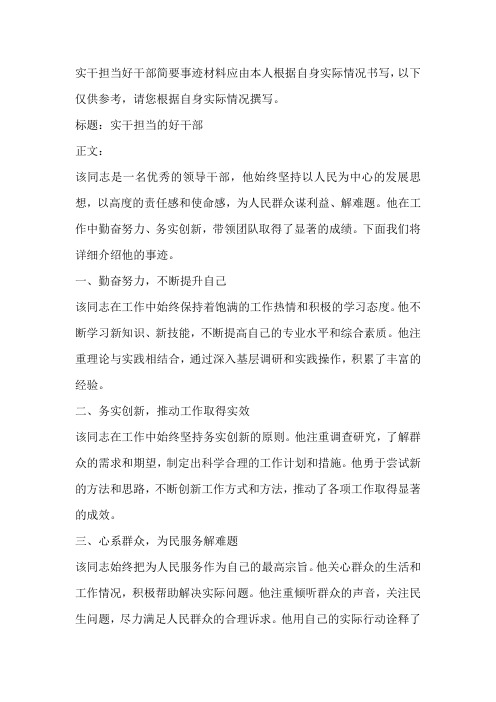 实干担当好干部简要事迹材料应由本人根据自身实际情况书写，以下仅供参考，请您根据自身实际情况撰写。

标题：实干担当的好干部

正文：

该同志是一名优秀的领导干部，他始终坚持以人民为中心的发展思想，以高度的责任感和使命感，为人民群众谋利益、解难题。他在工作中勤奋努力、务实创新，带领团队取得了显著的成绩。下面我们将详细介绍他的事迹。

一、勤奋努力，不断提升自己

该同志在工作中始终保持着饱满的工作热情和积极的学习态度。他不断学习新知识、新技能，不断提高自己的专业水平和综合素质。他注重理论与实践相结合，通过深入基层调研和实践操作，积累了丰富的经验。

二、务实创新，推动工作取得实效

该同志在工作中始终坚持务实创新的原则。他注重调查研究，了解群众的需求和期望，制定出科学合理的工作计划和措施。他勇于尝试新的方法和思路，不断创新工作方式和方法，推动了各项工作取得显著的成效。

三、心系群众，为民服务解难题

该同志始终把为人民服务作为自己的最高宗旨。他关心群众的生活和工作情况，积极帮助解决实际问题。他注重倾听群众的声音，关注民生问题，尽力满足人民群众的合理诉求。他用自己的实际行动诠释了